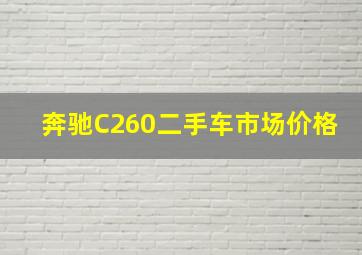 奔驰C260二手车市场价格